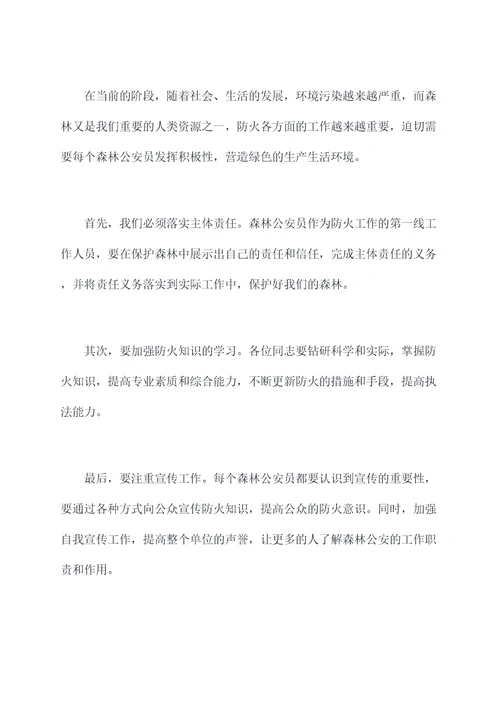 在当前的阶段，随着社会、生活的发展，环境污染越来越严重，而森林又是我们重要的人类资源之一，防火各方面的工作越来越重要，迫切需要每个森林公安员发挥积极性，营造绿色的生产生活环境。

首先，我们必须落实主体责任。森林公安员作为防火工作的第一线工作人员，要在保护森林中展示出自己的责任和信任，完成主体责任的义务，并将责任义务落实到实际工作中，保护好我们的森林。

其次，要加强防火知识的学习。各位同志要钻研科学和实际，掌握防火知识，提高专业素质和综合能力，不断更新防火的措施和手段，提高执法能力。

最后，要注重宣传工作。每个森林公安员都要认识到宣传的重要性，要通过各种方式向公众宣传防火知识，提高公众的防火意识。同时，加强自我宣传工作，提高整个单位的声誉，让更多的人了解森林公安的工作职责和作用。